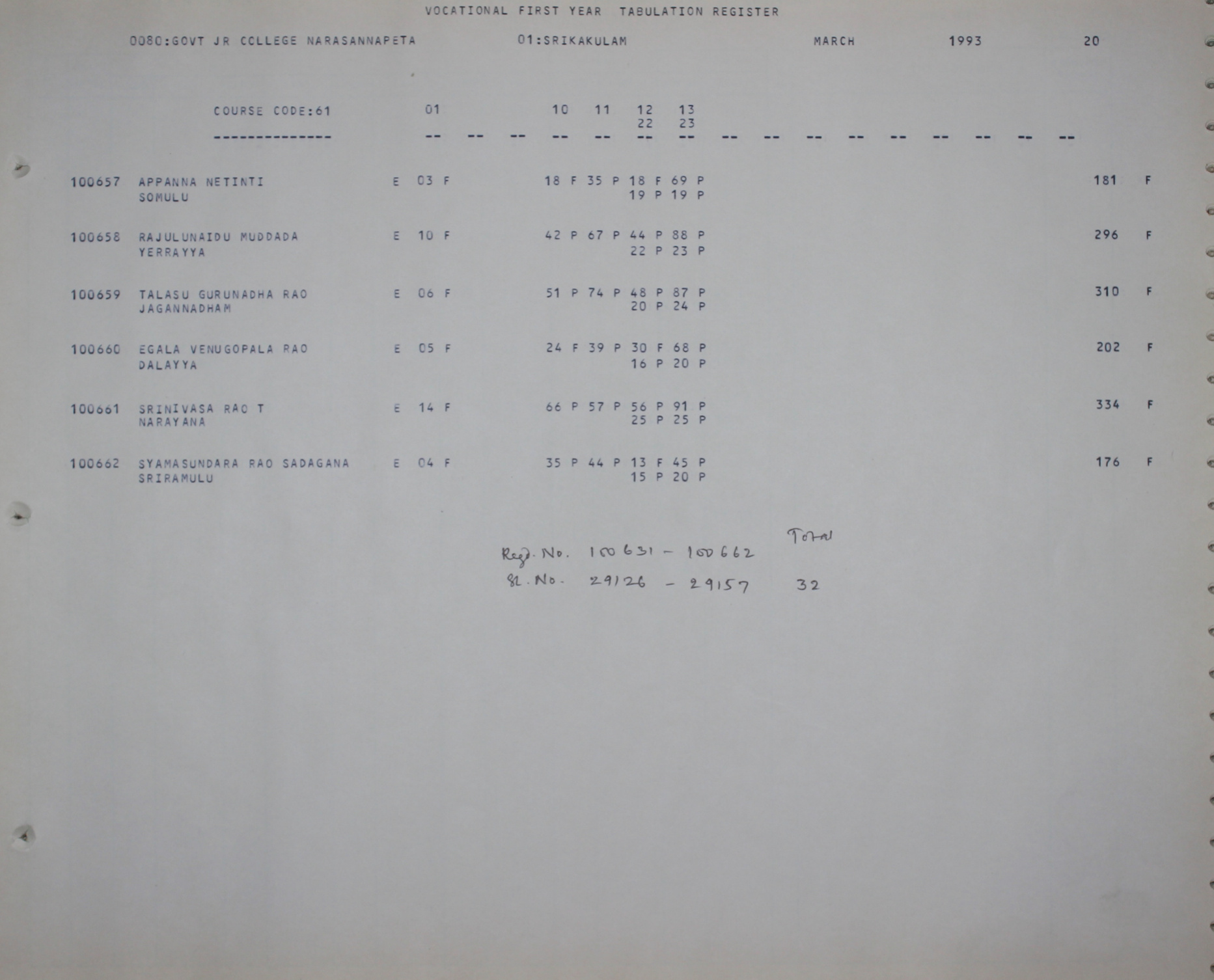 VOCATIONAL FIRST YEAR TABULATION REGISTER

0080:GOVT JR COLLEGE NARASANNAPETA 01:SRIKAKULAM MARCH 1993 20

COURSE CODE:61 01 10 11 12 13
22 23
-------------- -- -- -- -- -- -- -- -- -- -- -- -- -- -- -- --

100657 APPANNA NETINTI E 03 F 18 F 35 P 18 F 69 P 181 F
SOMULU 19 P 19 P

100658 RAJULUNAIDU MUDDADA E 10 F 42 P 67 P 44 P 88 P 296 F
YERRAYYA 22 P 23 P

100659 TALASU GURUNADHA RAO E 06 F 51 P 74 P 48 P 87 P 310 F
JAGANNADHAM 20 P 24 P

100660 EGALA VENUGOPALA RAO E 05 F 24 F 39 P 30 F 68 P 202 F
DALAYYA 16 P 20 P

100661 SRINIVASA RAO T E 14 F 66 P 57 P 56 P 91 P 334 F
NARAYANA 25 P 25 P

100662 SYAMASUNDARA RAO SADAGANA E 04 F 35 P 44 P 13 F 45 P 176 F
SRIRAMULU 15 P 20 P

Total
Regd. No. 100631 - 100662
Sl. No. 29126 - 29157 32